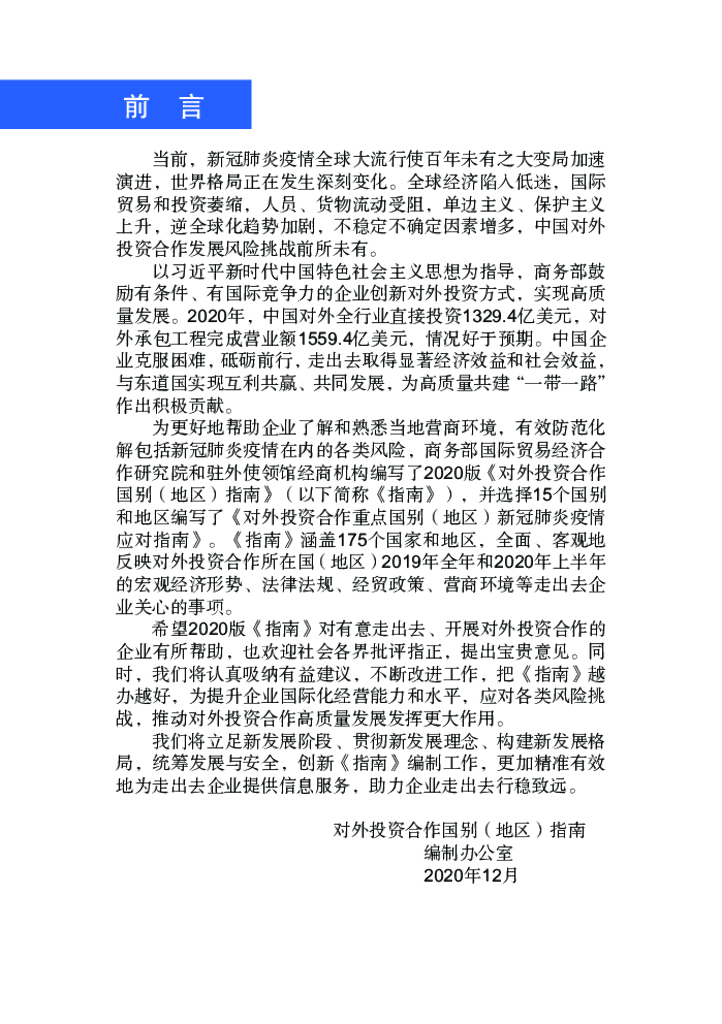 前　言

当前，新冠肺炎疫情全球大流行使百年未有之大变局加速演进，世界格局正在发生深刻变化。全球经济陷入低迷，国际贸易和投资萎缩，人员、货物流动受阻，单边主义、保护主义上升，逆全球化趋势加剧，不稳定不确定因素增多，中国对外投资合作发展风险挑战前所未有。

以习近平新时代中国特色社会主义思想为指导，商务部鼓励有条件、有国际竞争力的企业创新对外投资方式，实现高质量发展。2020年，中国对外全行业直接投资1329.4亿美元，对外承包工程完成营业额1559.4亿美元，情况好于预期。中国企业克服困难，砥砺前行，走出去取得显著经济效益和社会效益，与东道国实现互利共赢、共同发展，为高质量共建“一带一路”作出积极贡献。

为更好地帮助企业了解和熟悉当地营商环境，有效防范化解包括新冠肺炎疫情在内的各类风险，商务部国际贸易经济合作研究院和驻外使领馆经商机构编写了2020版《对外投资合作国别（地区）指南》（以下简称《指南》），并选择15个国别和地区编写了《对外投资合作重点国别（地区）新冠肺炎疫情应对指南》。《指南》涵盖175个国家和地区，全面、客观地反映对外投资合作所在国（地区）2019年全年和2020年上半年的宏观经济形势、法律法规、经贸政策、营商环境等走出去企业关心的事项。

希望2020版《指南》对有意走出去、开展对外投资合作的企业有所帮助，也欢迎社会各界批评指正，提出宝贵意见。同时，我们将认真吸纳有益建议，不断改进工作，把《指南》越办越好，为提升企业国际化经营能力和水平，应对各类风险挑战，推动对外投资合作高质量发展发挥更大作用。

我们将立足新发展阶段、贯彻新发展理念、构建新发展格局，统筹发展与安全，创新《指南》编制工作，更加精准有效地为走出去企业提供信息服务，助力企业走出去行稳致远。

对外投资合作国别（地区）指南
编制办公室
2020年12月